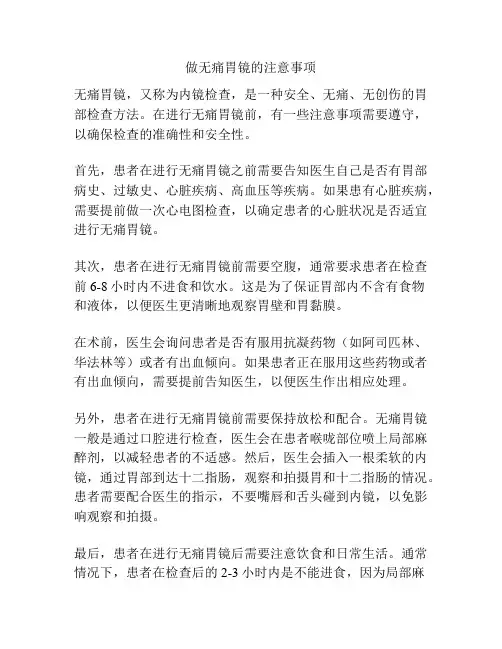 做无痛胃镜的注意事项

无痛胃镜，又称为内镜检查，是一种安全、无痛、无创伤的胃部检查方法。在进行无痛胃镜前，有一些注意事项需要遵守，以确保检查的准确性和安全性。

首先，患者在进行无痛胃镜之前需要告知医生自己是否有胃部病史、过敏史、心脏疾病、高血压等疾病。如果患有心脏疾病，需要提前做一次心电图检查，以确定患者的心脏状况是否适宜进行无痛胃镜。

其次，患者在进行无痛胃镜前需要空腹，通常要求患者在检查前 6-8 小时内不进食和饮水。这是为了保证胃部内不含有食物和液体，以便医生更清晰地观察胃壁和胃黏膜。

在术前，医生会询问患者是否有服用抗凝药物（如阿司匹林、华法林等）或者有出血倾向。如果患者正在服用这些药物或者有出血倾向，需要提前告知医生，以便医生作出相应处理。

另外，患者在进行无痛胃镜前需要保持放松和配合。无痛胃镜一般是通过口腔进行检查，医生会在患者喉咙部位喷上局部麻醉剂，以减轻患者的不适感。然后，医生会插入一根柔软的内镜，通过胃部到达十二指肠，观察和拍摄胃和十二指肠的情况。患者需要配合医生的指示，不要嘴唇和舌头碰到内镜，以免影响观察和拍摄。

最后，患者在进行无痛胃镜后需要注意饮食和日常生活。通常情况下，患者在检查后的 2-3 小时内是不能进食，因为局部麻